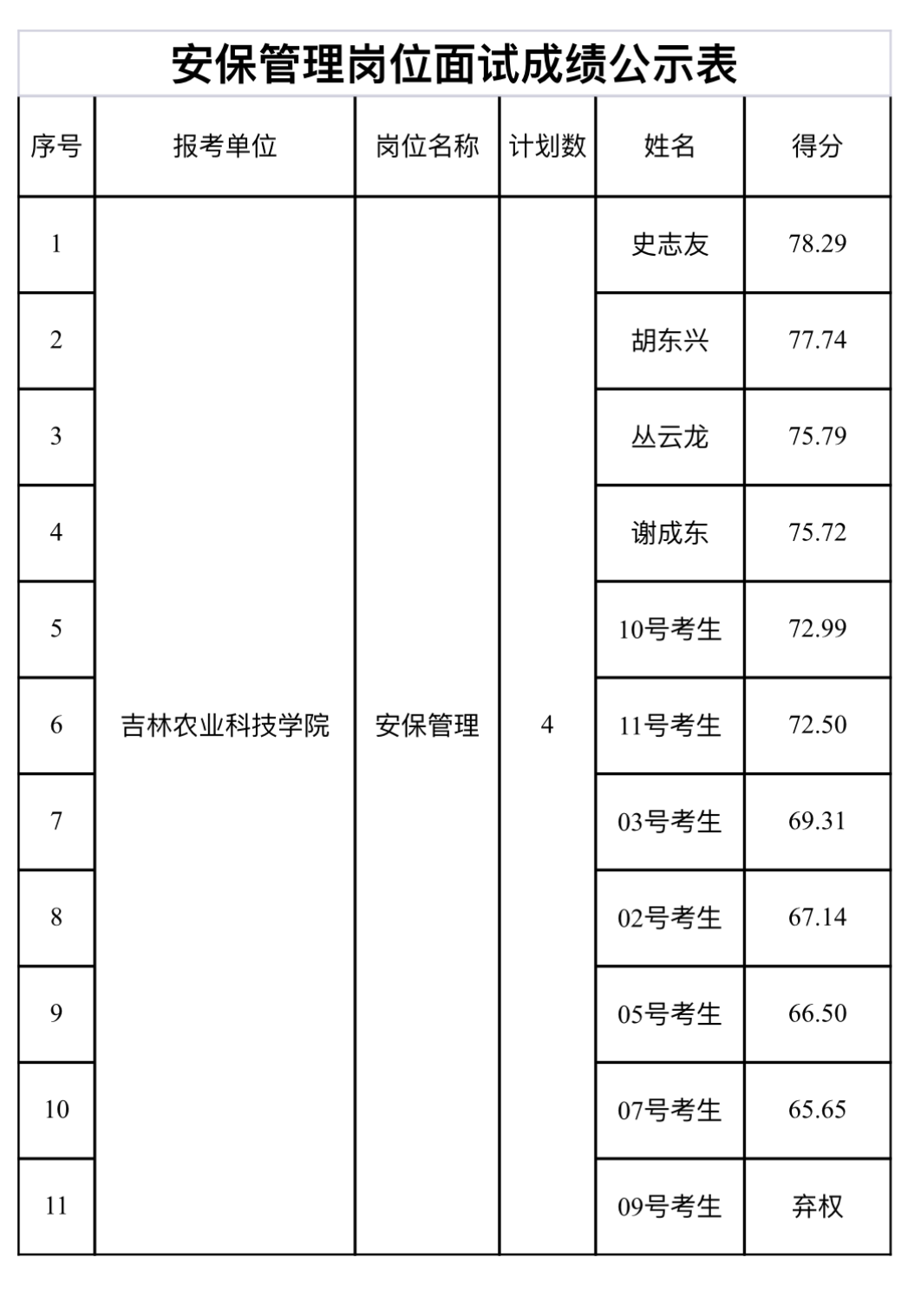 安保管理岗位面试成绩公示表

| 序号 | 报考单位 | 岗位名称 | 计划数 | 姓名 | 得分 |
|---|---|---|---|---|---|
| 1 | 吉林农业科技学院 | 安保管理 | 4 | 史志友 | 78.29 |
| 2 | | | | 胡东兴 | 77.74 |
| 3 | | | | 丛云龙 | 75.79 |
| 4 | | | | 谢成东 | 75.72 |
| 5 | | | | 10号考生 | 72.99 |
| 6 | | | | 11号考生 | 72.50 |
| 7 | | | | 03号考生 | 69.31 |
| 8 | | | | 02号考生 | 67.14 |
| 9 | | | | 05号考生 | 66.50 |
| 10 | | | | 07号考生 | 65.65 |
| 11 | | | | 09号考生 | 弃权 |